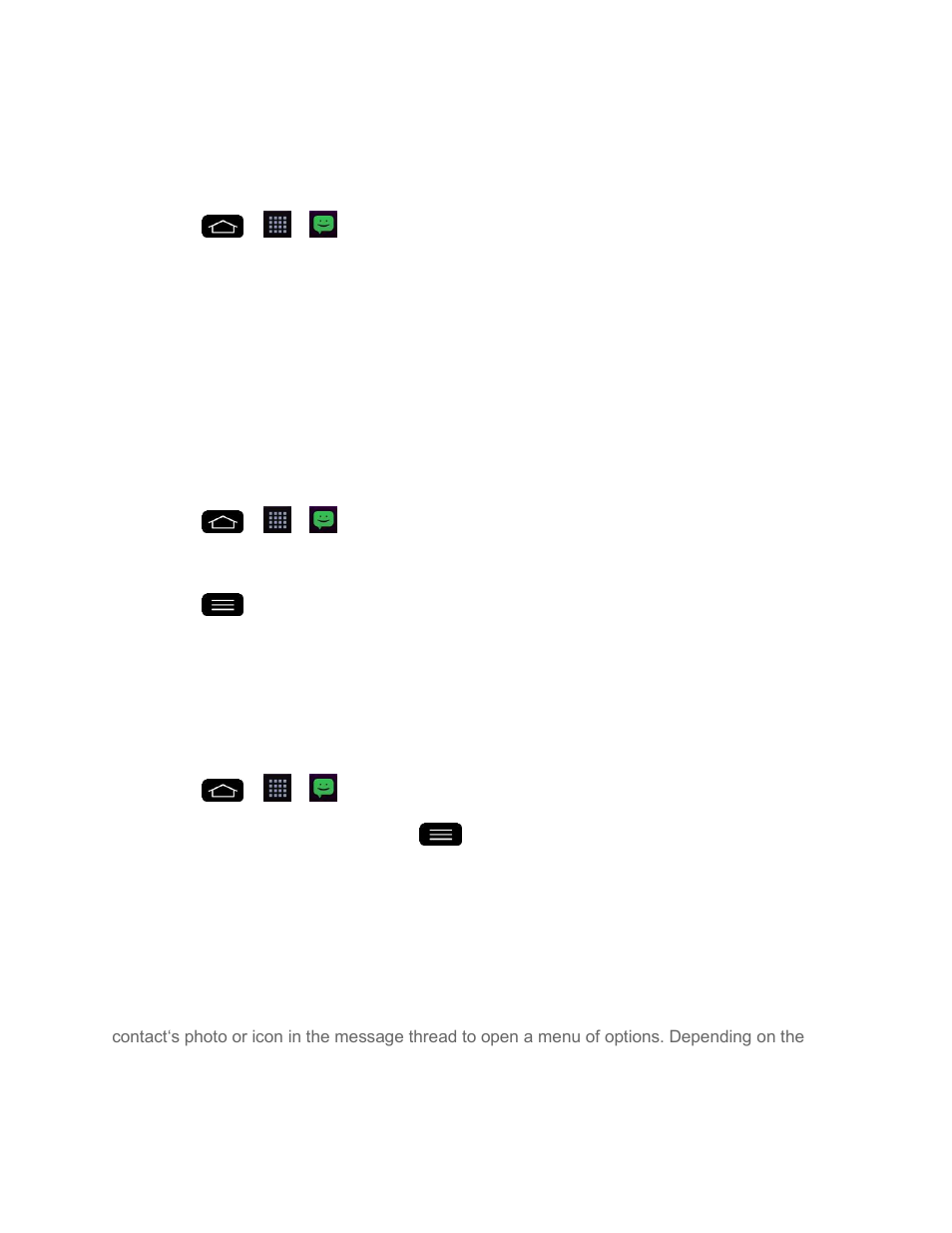 contact's photo or icon in the message thread to open a menu of options. Depending on the